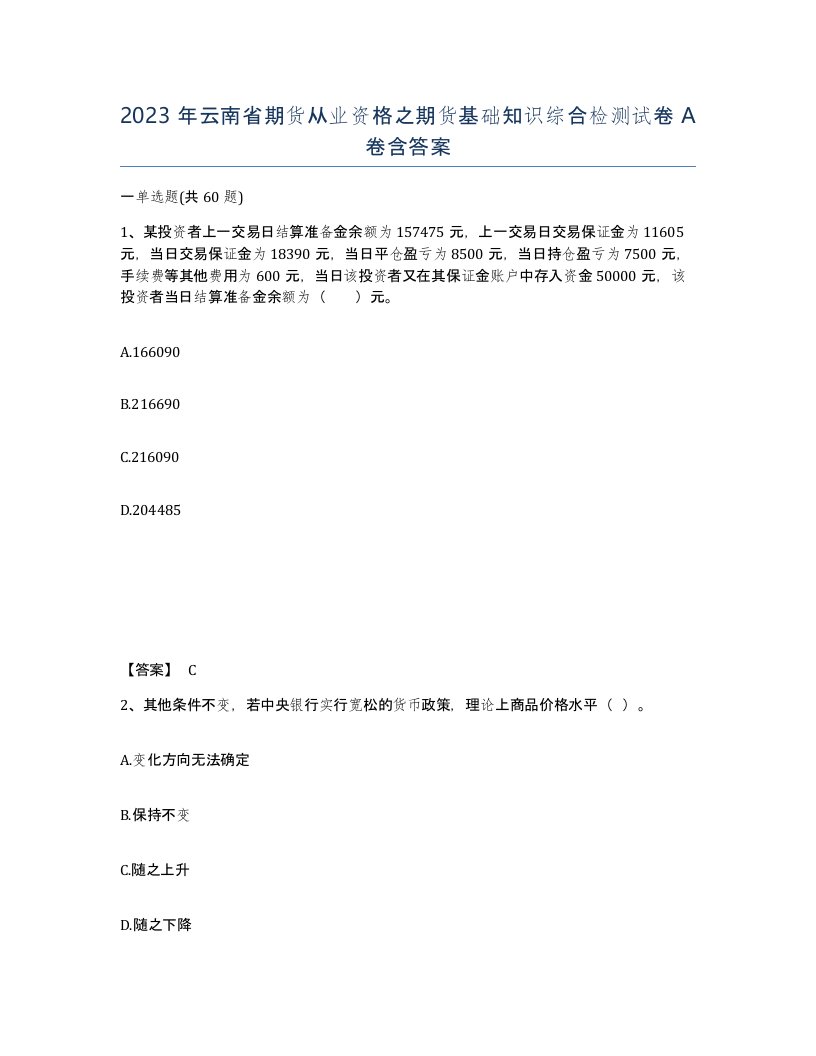 2023 年云南省期货从业资格之期货基础知识综合检测试卷 A 卷含答案

一单选题(共 60 题)

1、某投资者上一交易日结算准备金余额为 157475 元，上一交易日交易保证金为 11605 元，当日交易保证金为 18390 元，当日平仓盈亏为 8500 元，当日持仓盈亏为 7500 元，手续费等其他费用为 600 元，当日该投资者又在其保证金账户中存入资金 50000 元，该投资者当日结算准备金余额为（　　）元。

A.166090

B.216690

C.216090

D.204485

【答案】 C

2、其他条件不变，若中央银行实行宽松的货币政策，理论上商品价格水平（ ）。

A.变化方向无法确定

B.保持不变

C.随之上升

D.随之下降